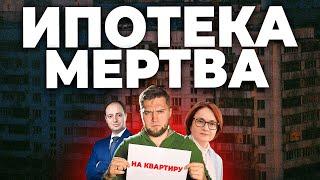 ИПОТЕКА МЕРТВА

НА КВАРТИРУ